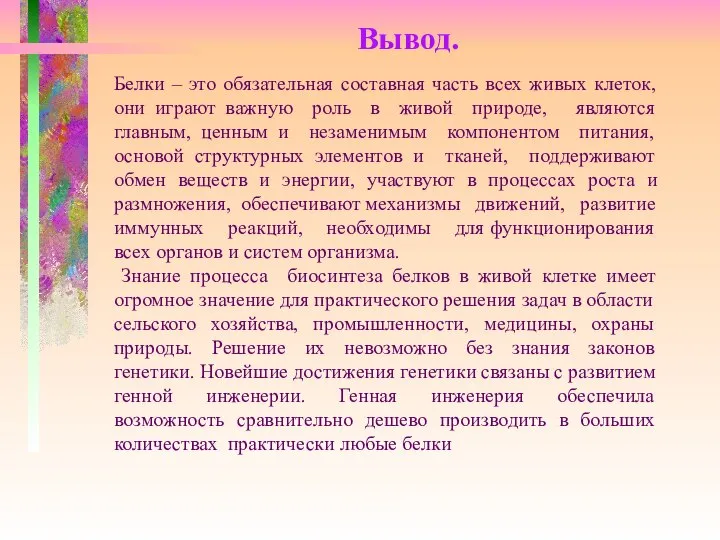 Вывод.

Белки – это обязательная составная часть всех живых клеток, они играют важную роль в живой природе, являются главным, ценным и незаменимым компонентом питания, основой структурных элементов и тканей, поддерживают обмен веществ и энергии, участвуют в процессах роста и размножения, обеспечивают механизмы движений, развитие иммунных реакций, необходимы для функционирования всех органов и систем организма.

Знание процесса биосинтеза белков в живой клетке имеет огромное значение для практического решения задач в области сельского хозяйства, промышленности, медицины, охраны природы. Решение их невозможно без знания законов генетики. Новейшие достижения генетики связаны с развитием генной инженерии. Генная инженерия обеспечила возможность сравнительно дешево производить в больших количествах практически любые белки